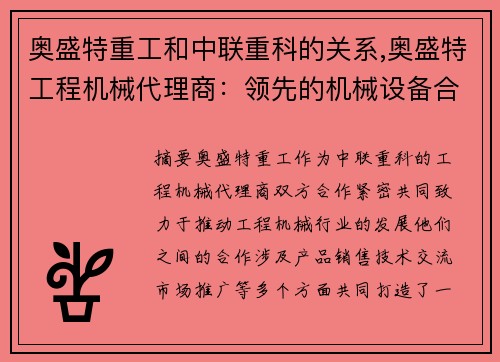 奥盛特重工和中联重科的关系,奥盛特工程机械代理商：领先的机械设备合

摘要奥盛特重工作为中联重科的工程机械代理商双方合作紧密共同致力于推动工程机械行业的发展他们之间的合作涉及产品销售技术交流市场推广等多个方面共同打造了一